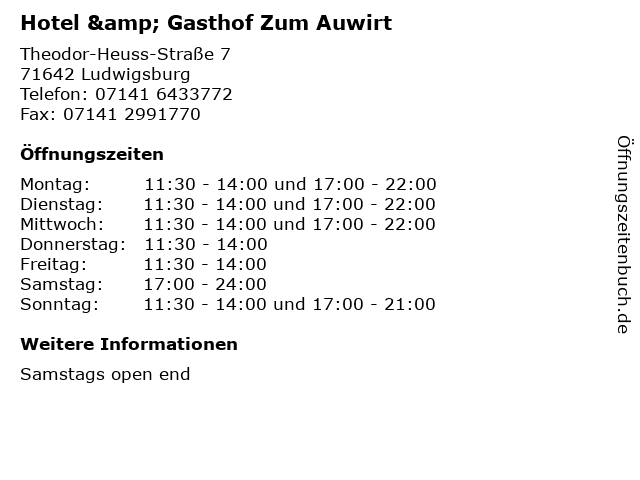 Hotel &amp; Gasthof Zum Auwirt

Theodor-Heuss-Straße 7
71642 Ludwigsburg
Telefon: 07141 6433772
Fax: 07141 2991770

Öffnungszeiten

Montag: 11:30 - 14:00 und 17:00 - 22:00
Dienstag: 11:30 - 14:00 und 17:00 - 22:00
Mittwoch: 11:30 - 14:00 und 17:00 - 22:00
Donnerstag: 11:30 - 14:00
Freitag: 11:30 - 14:00
Samstag: 17:00 - 24:00
Sonntag: 11:30 - 14:00 und 17:00 - 21:00

Weitere Informationen

Samstags open end

Öffnungszeitenbuch.de